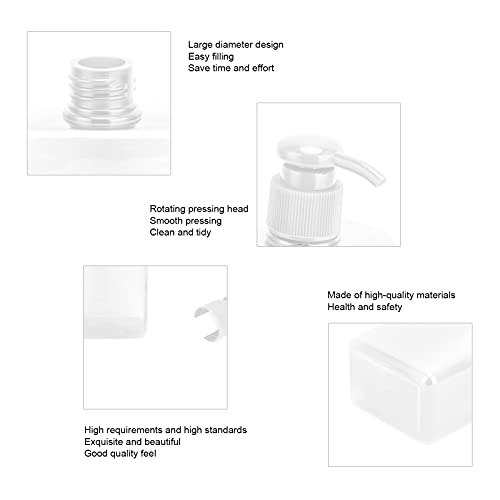 Large diameter design
Easy filling
Save time and effort

Rotating pressing head
Smooth pressing
Clean and tidy

Made of high-quality materials
Health and safety

High requirements and high standards
Exquisite and beautiful
Good quality feel